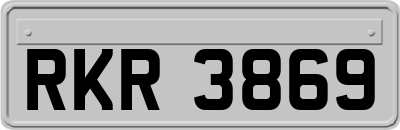 RKR 3869